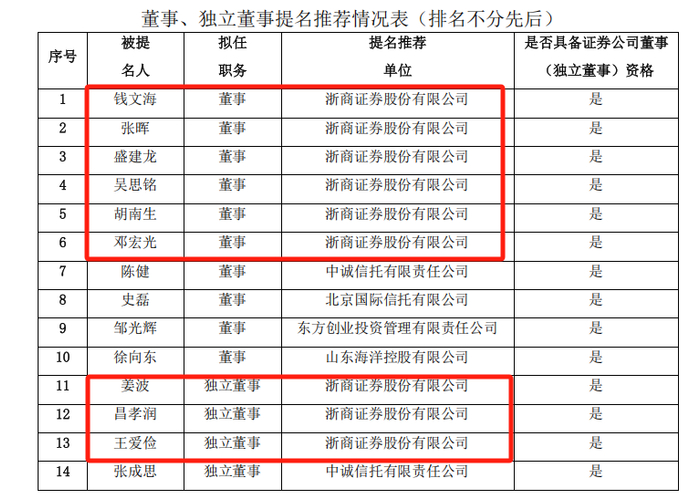 董事、独立董事提名推荐情况表（排名不分先后）

| 序号 | 被提名人 | 拟任职务 | 提名推荐单位 | 是否具备证券公司董事（独立董事）资格 |
|---|---|---|---|---|
| 1 | 钱文海 | 董事 | 浙商证券股份有限公司 | 是 |
| 2 | 张晖 | 董事 | 浙商证券股份有限公司 | 是 |
| 3 | 盛建龙 | 董事 | 浙商证券股份有限公司 | 是 |
| 4 | 吴思铭 | 董事 | 浙商证券股份有限公司 | 是 |
| 5 | 胡南生 | 董事 | 浙商证券股份有限公司 | 是 |
| 6 | 邓宏光 | 董事 | 浙商证券股份有限公司 | 是 |
| 7 | 陈健 | 董事 | 中诚信托有限责任公司 | 是 |
| 8 | 史磊 | 董事 | 北京国际信托有限公司 | 是 |
| 9 | 邹光辉 | 董事 | 东方创业投资管理有限责任公司 | 是 |
| 10 | 徐向东 | 董事 | 山东海洋控股有限公司 | 是 |
| 11 | 姜波 | 独立董事 | 浙商证券股份有限公司 | 是 |
| 12 | 昌孝润 | 独立董事 | 浙商证券股份有限公司 | 是 |
| 13 | 王爱俭 | 独立董事 | 浙商证券股份有限公司 | 是 |
| 14 | 张成思 | 独立董事 | 中诚信托有限责任公司 | 是 |